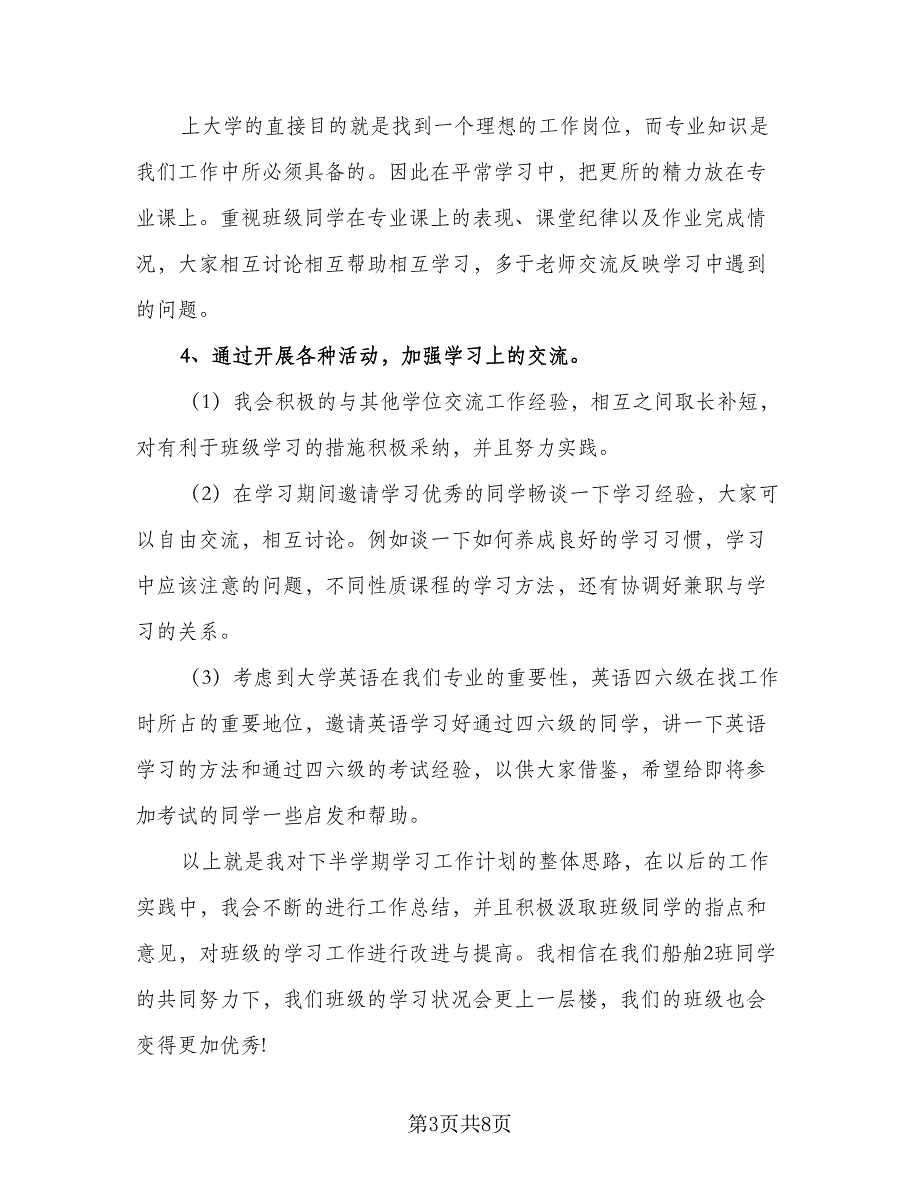 上大学的直接目的就是找到一个理想的工作岗位，而专业知识是我们工作中所必须具备的。因此在平常学习中，把更所的精力放在专业课上。重视班级同学在专业课上的表现、课堂纪律以及作业完成情况，大家相互讨论相互帮助相互学习，多于老师交流反映学习中遇到的问题。

4、通过开展各种活动，加强学习上的交流。

（1）我会积极的与其他学位交流工作经验，相互之间取长补短，对有利于班级学习的措施积极采纳，并且努力实践。

（2）在学习期间邀请学习优秀的同学畅谈一下学习经验，大家可以自由交流，相互讨论。例如谈一下如何养成良好的学习习惯，学习中应该注意的问题，不同性质课程的学习方法，还有协调好兼职与学习的关系。

（3）考虑到大学英语在我们专业的重要性，英语四六级在找工作时所占的重要地位，邀请英语学习好通过四六级的同学，讲一下英语学习的方法和通过四六级的考试经验，以供大家借鉴，希望给即将参加考试的同学一些启发和帮助。

以上就是我对下半学期学习工作计划的整体思路，在以后的工作实践中，我会不断的进行工作总结，并且积极汲取班级同学的指点和意见，对班级的学习工作进行改进与提高。我相信在我们船舶2班同学的共同努力下，我们班级的学习状况会更上一层楼，我们的班级也会变得更加优秀!

第3页共8页